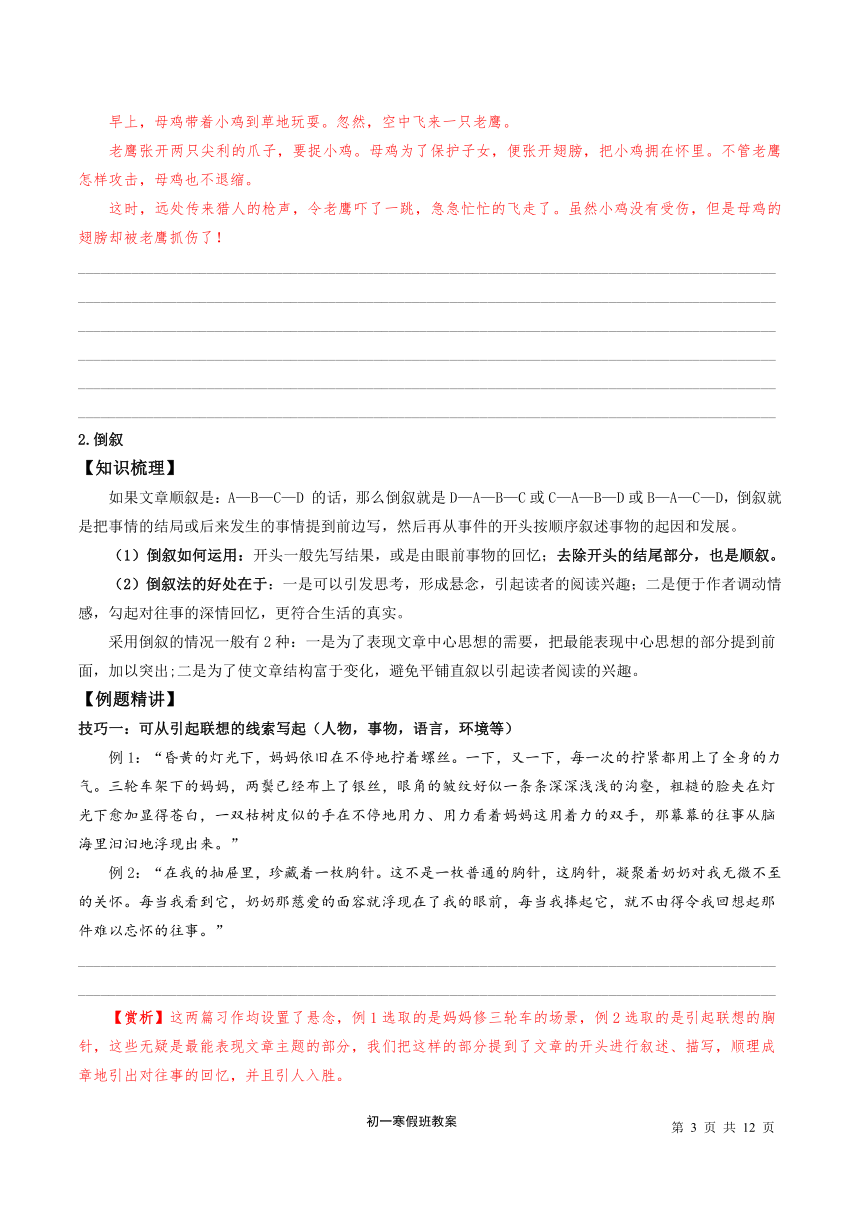 早上，母鸡带着小鸡到草地玩耍。忽然，空中飞来一只老鹰。

老鹰张开两只尖利的爪子，要捉小鸡。母鸡为了保护子女，便张开翅膀，把小鸡拥在怀里。不管老鹰怎样攻击，母鸡也不退缩。

这时，远处传来猎人的枪声，令老鹰吓了一跳，急急忙忙的飞走了。虽然小鸡没有受伤，但是母鸡的翅膀却被老鹰抓伤了！

2.倒叙

【知识梳理】

如果文章顺叙是：A—B—C—D 的话，那么倒叙就是 D—A—B—C 或 C—A—B—D 或 B—A—C—D，倒叙就是把事情的结局或后来发生的事情提到前边写，然后再从事件的开头按顺序叙述事物的起因和发展。

（1）倒叙如何运用：开头一般先写结果，或是由眼前事物的回忆；去除开头的结尾部分，也是顺叙。

（2）倒叙法的好处在于：一是可以引发思考，形成悬念，引起读者的阅读兴趣；二是便于作者调动情感，勾起对往事的深情回忆，更符合生活的真实。

采用倒叙的情况一般有 2 种：一是为了表现文章中心思想的需要，把最能表现中心思想的部分提到前面，加以突出;二是为了使文章结构富于变化，避免平铺直叙以引起读者阅读的兴趣。

【例题精讲】

技巧一：可从引起联想的线索写起（人物，事物，语言，环境等）

例 1：“昏黄的灯光下，妈妈依旧在不停地拧着螺丝。一下，又一下，每一次的拧紧都用上了全身的力气。三轮车架下的妈妈，两鬓已经布上了银丝，眼角的皱纹好似一条条深深浅浅的沟壑，粗糙的脸夹在灯光下愈加显得苍白，一双枯树皮似的手在不停地用力、用力看着妈妈这用着力的双手，那幕幕的往事从脑海里汩汩地浮现出来。”

例 2：“在我的抽屉里，珍藏着一枚胸针。这不是一枚普通的胸针，这胸针，凝聚着奶奶对我无微不至的关怀。每当我看到它，奶奶那慈爱的面容就浮现在了我的眼前，每当我捧起它，就不由得令我回想起那件难以忘怀的往事。”

【赏析】这两篇习作均设置了悬念，例 1 选取的是妈妈修三轮车的场景，例 2 选取的是引起联想的胸针，这些无疑是最能表现文章主题的部分，我们把这样的部分提到了文章的开头进行叙述、描写，顺理成章地引出对往事的回忆，并且引人入胜。

初一寒假班教案

第 3 页 共 12 页